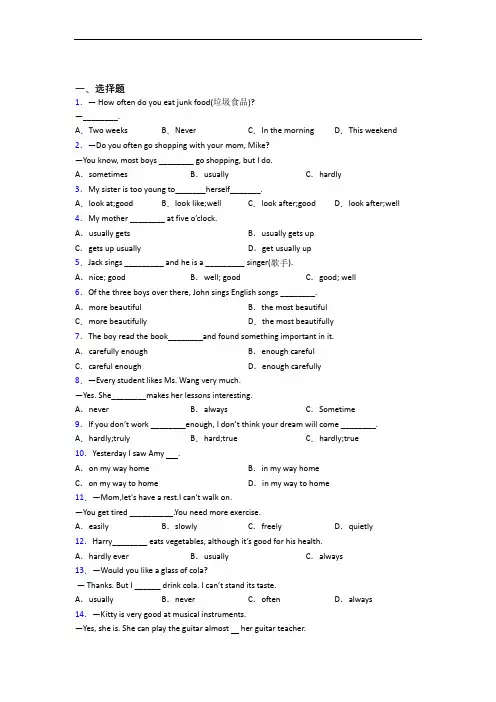 一、选择题

1. — How often do you eat junk food(垃圾食品)?

—________.

A. Two weeks B. Never C. In the morning D. This weekend

2. —Do you often go shopping with your mom, Mike?

—You know, most boys ________ go shopping, but I do.

A. sometimes B. usually C. hardly

3. My sister is too young to_______herself_______.

A. look at;good B. look like;well C. look after;good D. look after;well

4. My mother ________ at five o'clock.

A. usually gets B. usually gets up

C. gets up usually D. get usually up

5. Jack sings _________ and he is a _________ singer(歌手).

A. nice; good B. well; good C. good; well

6. Of the three boys over there, John sings English songs ________.

A. more beautiful B. the most beautiful

C. more beautifully D. the most beautifully

7. The boy read the book________and found something important in it.

A. carefully enough B. enough careful

C. careful enough D. enough carefully

8. —Every student likes Ms. Wang very much.

—Yes. She________makes her lessons interesting.

A. never B. always C. Sometime

9. If you don't work ________enough, I don't think your dream will come ________.

A. hardly;truly B. hard;true C. hardly;true

10. Yesterday I saw Amy ___.

A. on my way home B. in my way home

C. on my way to home D. in my way to home

11. —Mom,let's have a rest.I can't walk on.

—You get tired __________.You need more exercise.

A. easily B. slowly C. freely D. quietly

12. Harry________ eats vegetables, although it's good for his health.

A. hardly ever B. usually C. always

13. —Would you like a glass of cola?

— Thanks. But I ______ drink cola. I can't stand its taste.

A. usually B. never C. often D. always

14. —Kitty is very good at musical instruments.

—Yes, she is. She can play the guitar almost __ her guitar teacher.